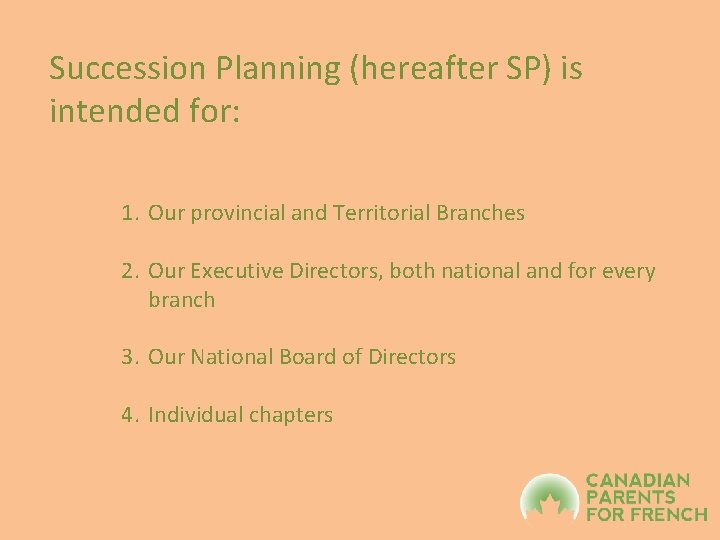 Succession Planning (hereafter SP) is intended for:

1. Our provincial and Territorial Branches

2. Our Executive Directors, both national and for every branch

3. Our National Board of Directors

4. Individual chapters

CANADIAN PARENTS FOR FRENCH